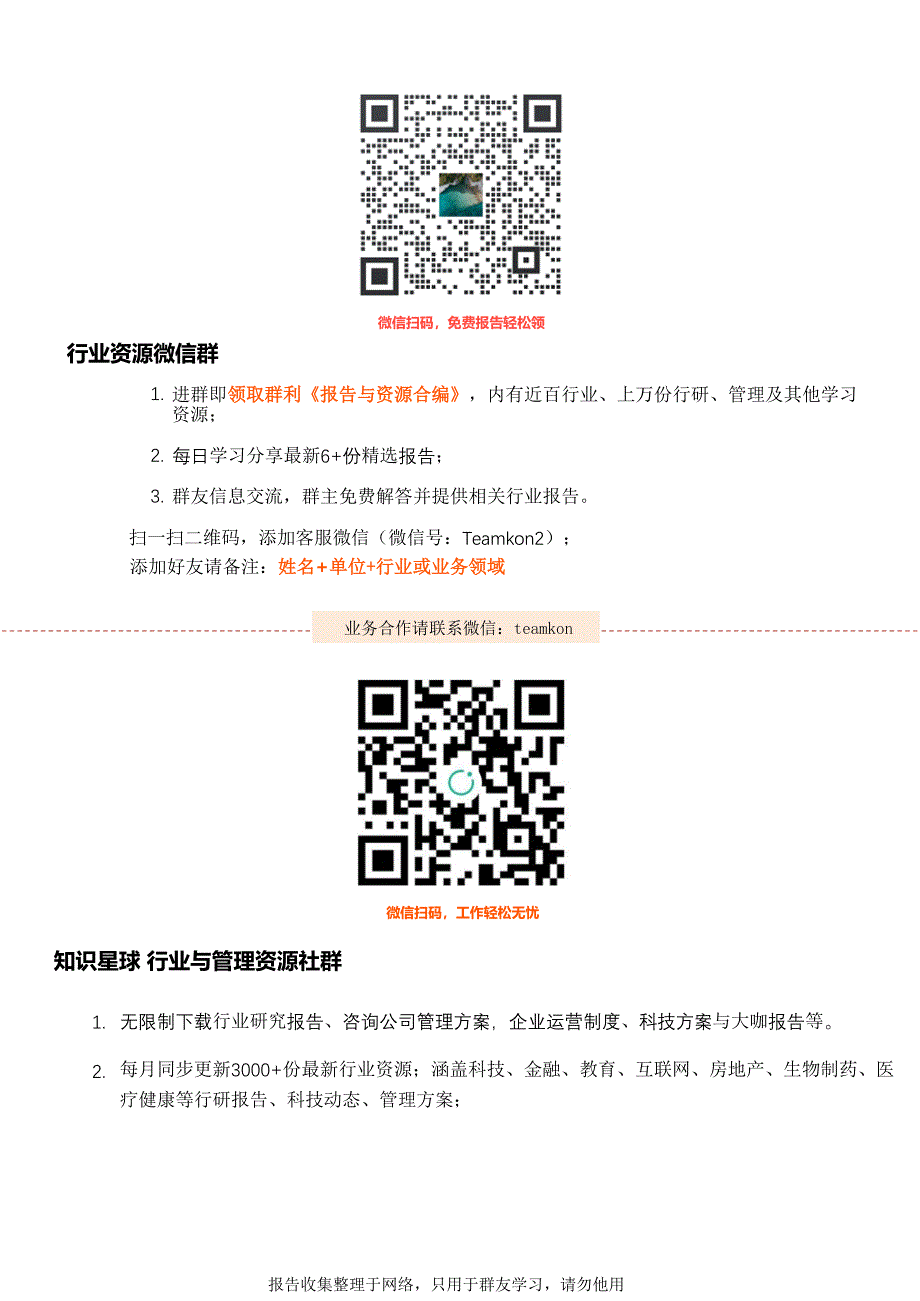 微信扫码，免费报告轻松领

行业资源微信群

1. 进群即领取群利《报告与资源合编》，内有近百行业、上万份行研、管理及其他学习资源；

2. 每日学习分享最新6+份精选报告；

3. 群友信息交流，群主免费解答并提供相关行业报告。

扫一扫二维码，添加客服微信（微信号：Teamkon2）；
添加好友请备注：姓名+单位+行业或业务领域

业务合作请联系微信：teamkon

微信扫码，工作轻松无忧

知识星球 行业与管理资源社群

1. 无限制下载行业研究报告、咨询公司管理方案，企业运营制度、科技方案与大咖报告等。

2. 每月同步更新3000+份最新行业资源；涵盖科技、金融、教育、互联网、房地产、生物制药、医疗健康等行研报告、科技动态、管理方案；

报告收集整理于网络，只用于群友学习，请勿他用